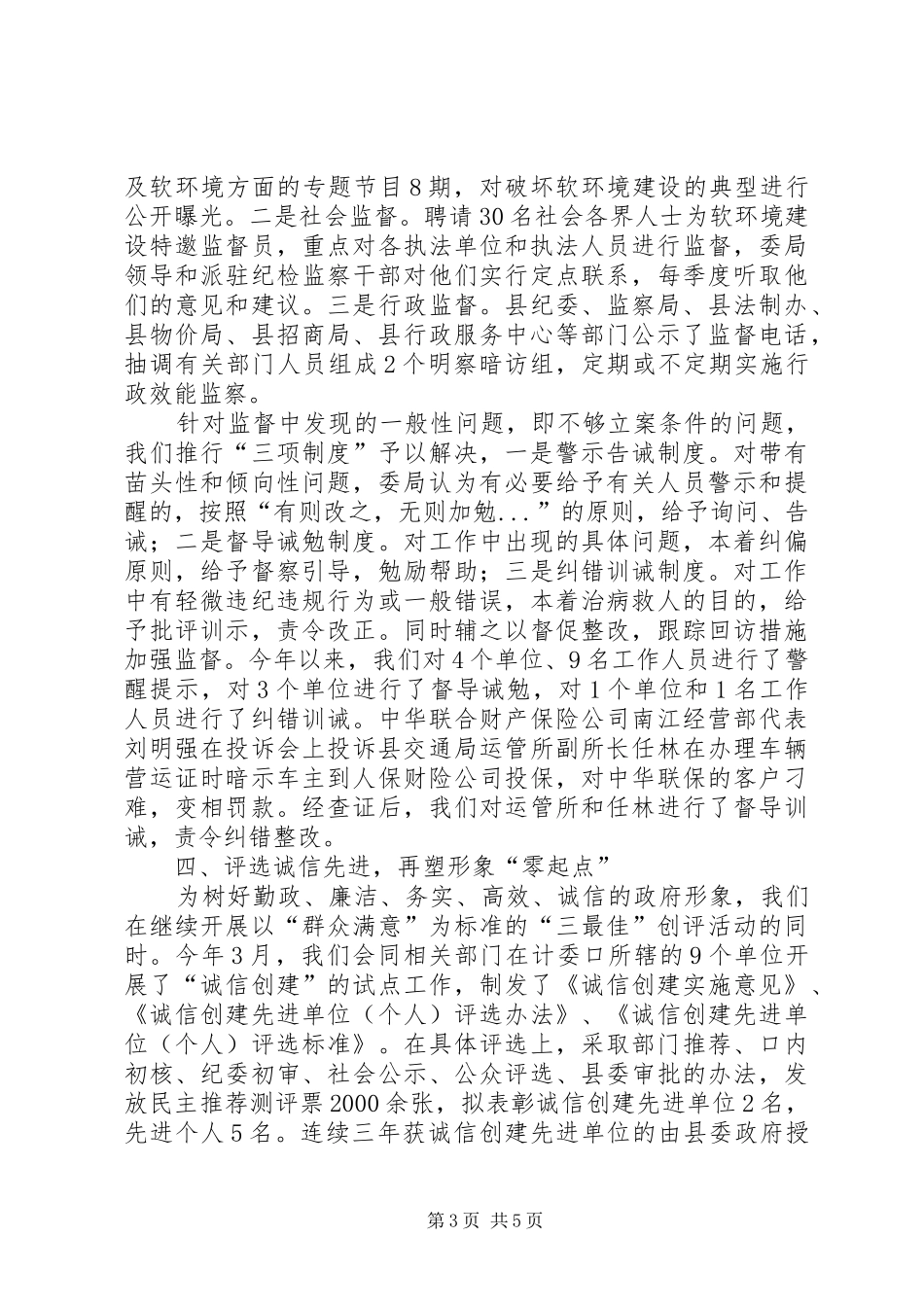 及软环境方面的专题节目8期，对破坏软环境建设的典型进行公开曝光。二是社会监督。聘请30名社会各界人士为软环境建设特邀监督员，重点对各执法单位和执法人员进行监督，委局领导和派驻纪检监察干部对他们实行定点联系，每季度听取他们的意见和建议。三是行政监督。县纪委、监察局、县法制办、县物价局、县招商局、县行政服务中心等部门公示了监督电话，抽调有关部门人员组成2个明察暗访组，定期或不定期实施行政效能监察。

针对监督中发现的一般性问题，即不够立案条件的问题，我们推行“三项制度”予以解决，一是警示告诫制度。对带有苗头性和倾向性问题，委局认为有必要给予有关人员警示和提醒的，按照“有则改之，无则加勉...”的原则，给予询问、告诫；二是督导诫勉制度。对工作中出现的具体问题，本着纠偏原则，给予督察引导，勉励帮助；三是纠错训诫制度。对工作中有轻微违纪违规行为或一般错误，本着治病救人的目的，给予批评训示，责令改正。同时辅之以督促整改，跟踪回访措施加强监督。今年以来，我们对4个单位、9名工作人员进行了警醒提示，对3个单位进行了督导诫勉，对1个单位和1名工作人员进行了纠错训诫。中华联合财产保险公司南江经营部代表刘明强在投诉会上投诉县交通局运管所副所长任林在办理车辆营运证时暗示车主到人保财险公司投保，对中华联保的客户刁难，变相罚款。经查证后，我们对运管所和任林进行了督导训诫，责令纠错整改。

四、评选诚信先进，再塑形象“零起点”

为树好勤政、廉洁、务实、高效、诚信的政府形象，我们在继续开展以“群众满意”为标准的“三最佳”创评活动的同时。今年3月，我们会同相关部门在计委口所辖的9个单位开展了“诚信创建”的试点工作，制发了《诚信创建实施意见》、《诚信创建先进单位（个人）评选办法》、《诚信创建先进单位（个人）评选标准》。在具体评选上，采取部门推荐、口内初核、纪委初审、社会公示、公众评选、县委审批的办法，发放民主推荐测评票2000余张，拟表彰诚信创建先进单位2名，先进个人5名。连续三年获诚信创建先进单位的由县委政府授

第3页 共5页